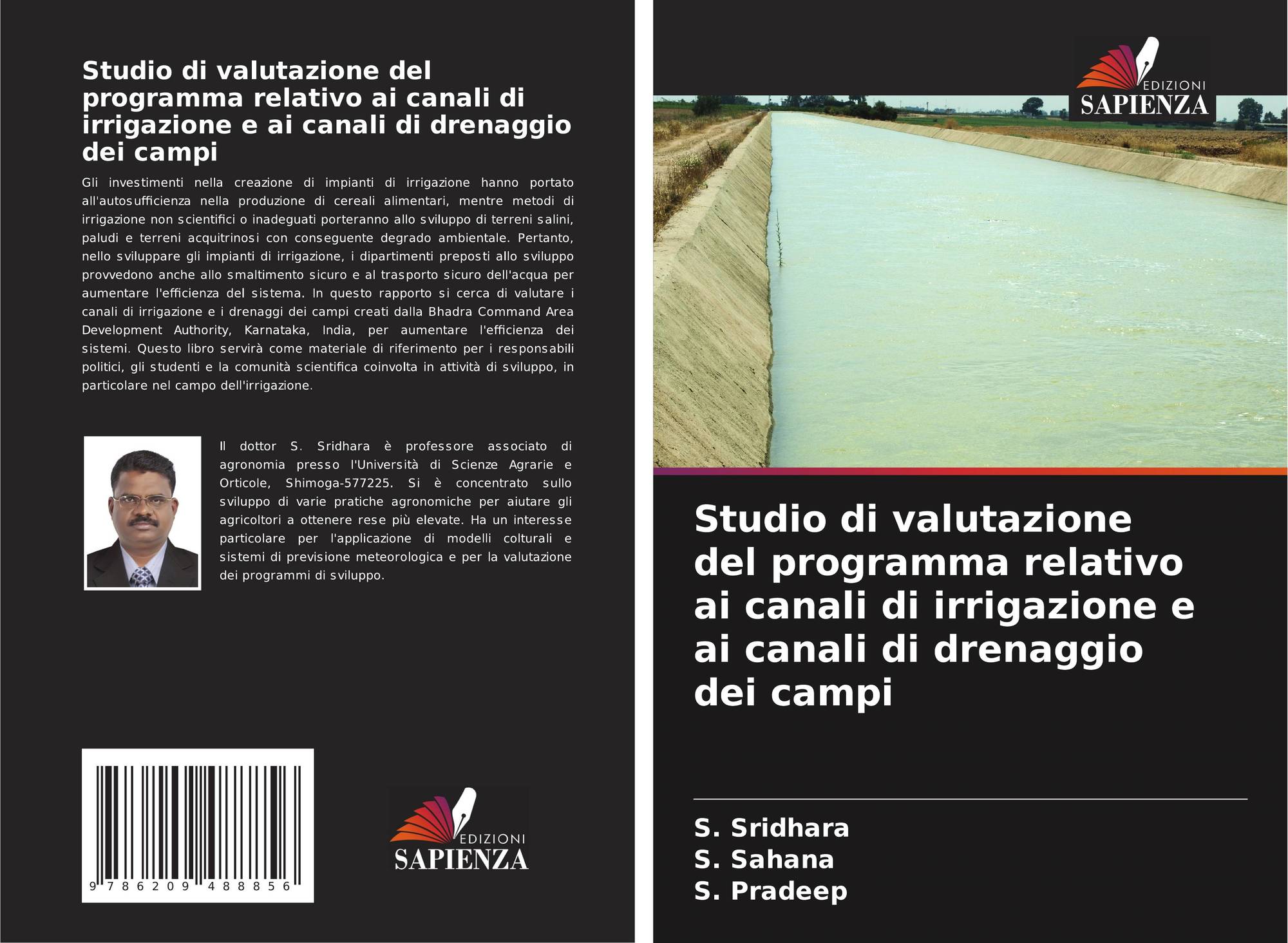 Studio di valutazione del programma relativo ai canali di irrigazione e ai canali di drenaggio dei campi

Gli investimenti nella creazione di impianti di irrigazione hanno portato all'autosufficienza nella produzione di cereali alimentari, mentre metodi di irrigazione non scientifici o inadeguati porteranno allo sviluppo di terreni salini, paludi e terreni acquitrinosi con conseguente degrado ambientale. Pertanto, nello sviluppare gli impianti di irrigazione, i dipartimenti preposti allo sviluppo provvedono anche allo smaltimento sicuro e al trasporto sicuro dell'acqua per aumentare l'efficienza del sistema. In questo rapporto si cerca di valutare i canali di irrigazione e i drenaggi dei campi creati dalla Bhadra Command Area Development Authority, Karnataka, India, per aumentare l'efficienza dei sistemi. Questo libro servirà come materiale di riferimento per i responsabili politici, gli studenti e la comunità scientifica coinvolta in attività di sviluppo, in particolare nel campo dell'irrigazione.

Il dottor S. Sridhara è professore associato di agronomia presso l'Università di Scienze Agrarie e Orticole, Shimoga-577225. Si è concentrato sullo sviluppo di varie pratiche agronomiche per aiutare gli agricoltori a ottenere rese più elevate. Ha un interesse particolare per l'applicazione di modelli colturali e sistemi di previsione meteorologica e per la valutazione dei programmi di sviluppo.

9 786209 488856

EDIZIONI
SAPIENZA

EDIZIONI
SAPIENZA

Studio di valutazione del programma relativo ai canali di irrigazione e ai canali di drenaggio dei campi

S. Sridhara
S. Sahana
S. Pradeep